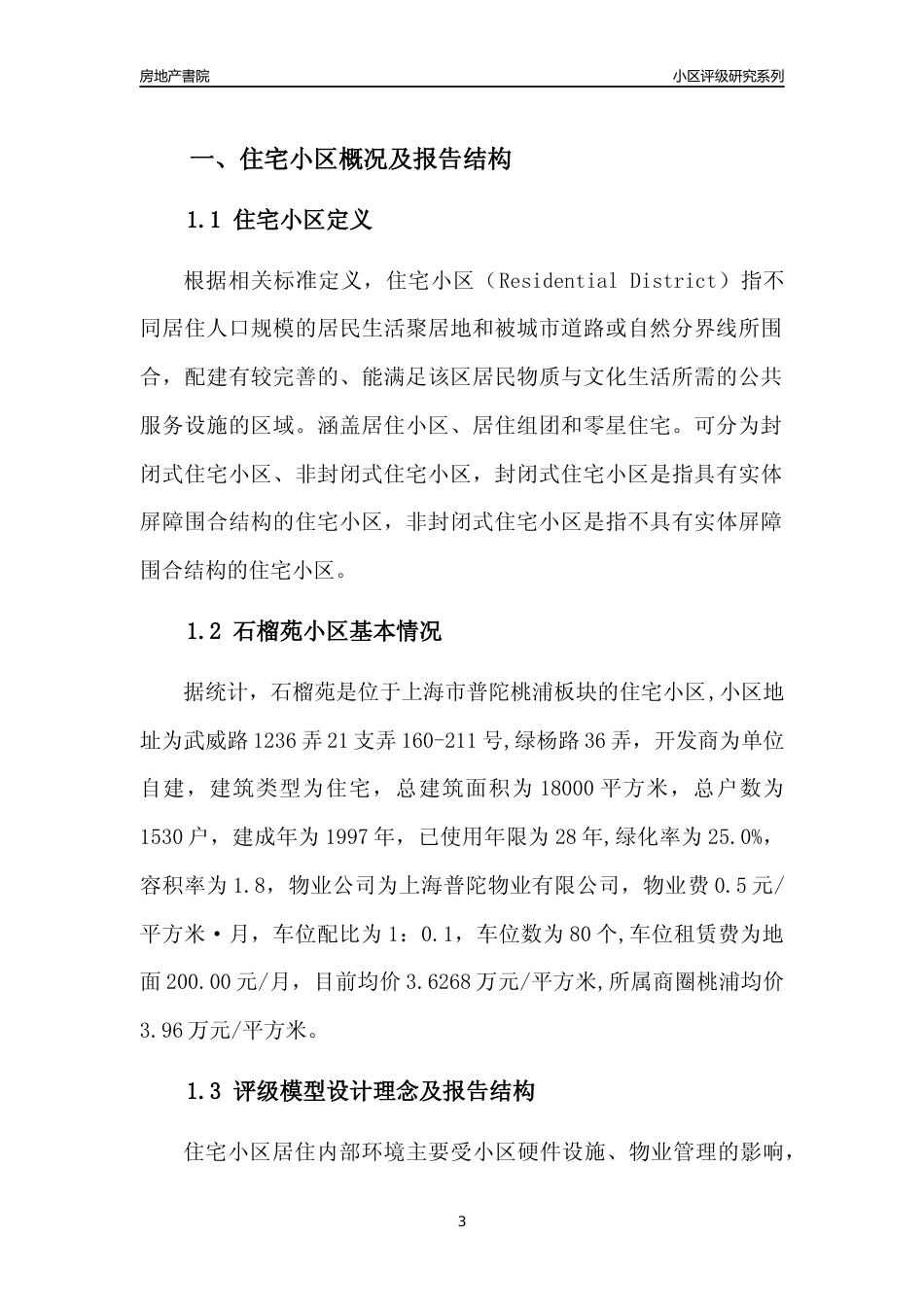 房地产書院

小区评级研究系列

一、住宅小区概况及报告结构

1.1 住宅小区定义

根据相关标准定义，住宅小区（Residential District）指不同居住人口规模的居民生活聚居地和被城市道路或自然分界线所围合，配建有较完善的、能满足该区居民物质与文化生活所需的公共服务设施的区域。涵盖居住小区、居住组团和零星住宅。可分为封闭式住宅小区、非封闭式住宅小区，封闭式住宅小区是指具有实体屏障围合结构的住宅小区，非封闭式住宅小区是指不具有实体屏障围合结构的住宅小区。

1.2 石榴苑小区基本情况

据统计，石榴苑是位于上海市普陀桃浦板块的住宅小区,小区地址为武威路1236弄21支弄160-211号,绿杨路36弄，开发商为单位自建，建筑类型为住宅，总建筑面积为18000平方米，总户数为1530户，建成年为1997年，已使用年限为28年,绿化率为25.0%，容积率为1.8，物业公司为上海普陀物业有限公司，物业费0.5元/平方米·月，车位配比为1：0.1，车位数为80个,车位租赁费为地面200.00元/月，目前均价3.6268万元/平方米,所属商圈桃浦均价3.96万元/平方米。

1.3 评级模型设计理念及报告结构

住宅小区居住内部环境主要受小区硬件设施、物业管理的影响，

3